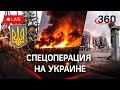 LIVE

360

СПЕЦОПЕРАЦИЯ НА УКРАИНЕ